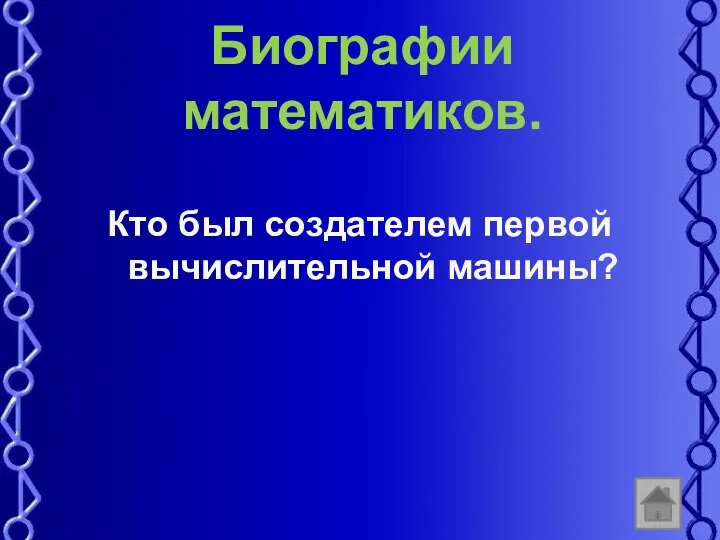 Биографии математиков.

Кто был создателем первой вычислительной машины?